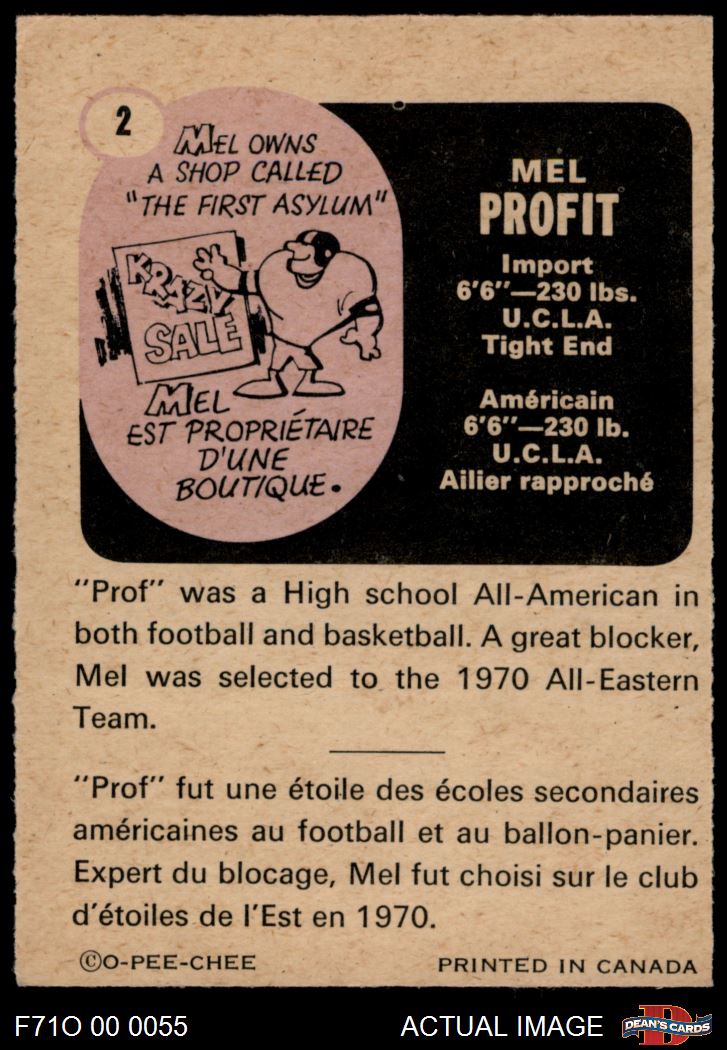 2

MEL OWNS A SHOP CALLED "THE FIRST ASYLUM"

KRAZY SALE

MEL EST PROPRIÉTAIRE D'UNE BOUTIQUE.

MEL
PROFIT
Import
6'6"—230 lbs.
U.C.L.A.
Tight End

Américain
6'6"—230 lb.
U.C.L.A.
Ailier rapproché

"Prof" was a High school All-American in both football and basketball. A great blocker, Mel was selected to the 1970 All-Eastern Team.

"Prof" fut une étoile des écoles secondaires américaines au football et au ballon-panier. Expert du blocage, Mel fut choisi sur le club d'étoiles de l'Est en 1970.

©O-PEE-CHEE PRINTED IN CANADA

F71O 00 0055 ACTUAL IMAGE DEAN'S CARDS